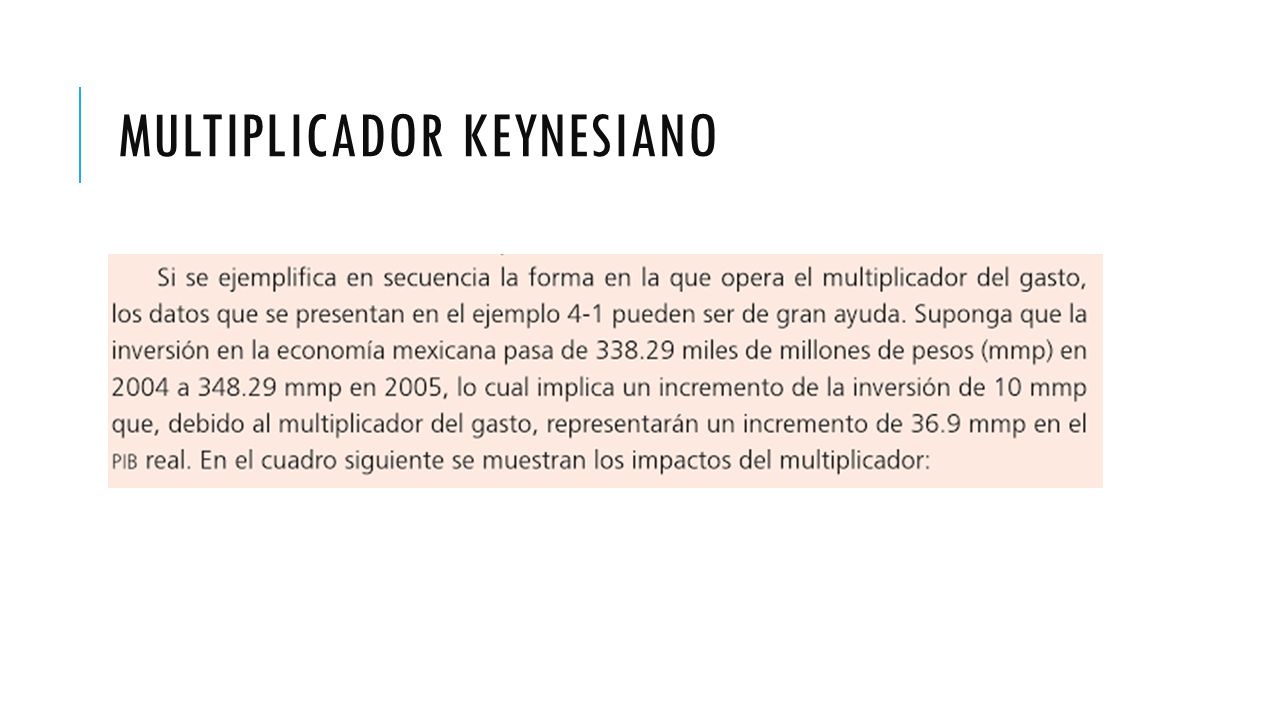 MULTIPLICADOR KEYNESIANO

Si se ejemplifica en secuencia la forma en la que opera el multiplicador del gasto, los datos que se presentan en el ejemplo 4-1 pueden ser de gran ayuda. Suponga que la inversión en la economía mexicana pasa de 338.29 miles de millones de pesos (mmp) en 2004 a 348.29 mmp en 2005, lo cual implica un incremento de la inversión de 10 mmp que, debido al multiplicador del gasto, representarán un incremento de 36.9 mmp en el PIB real. En el cuadro siguiente se muestran los impactos del multiplicador: